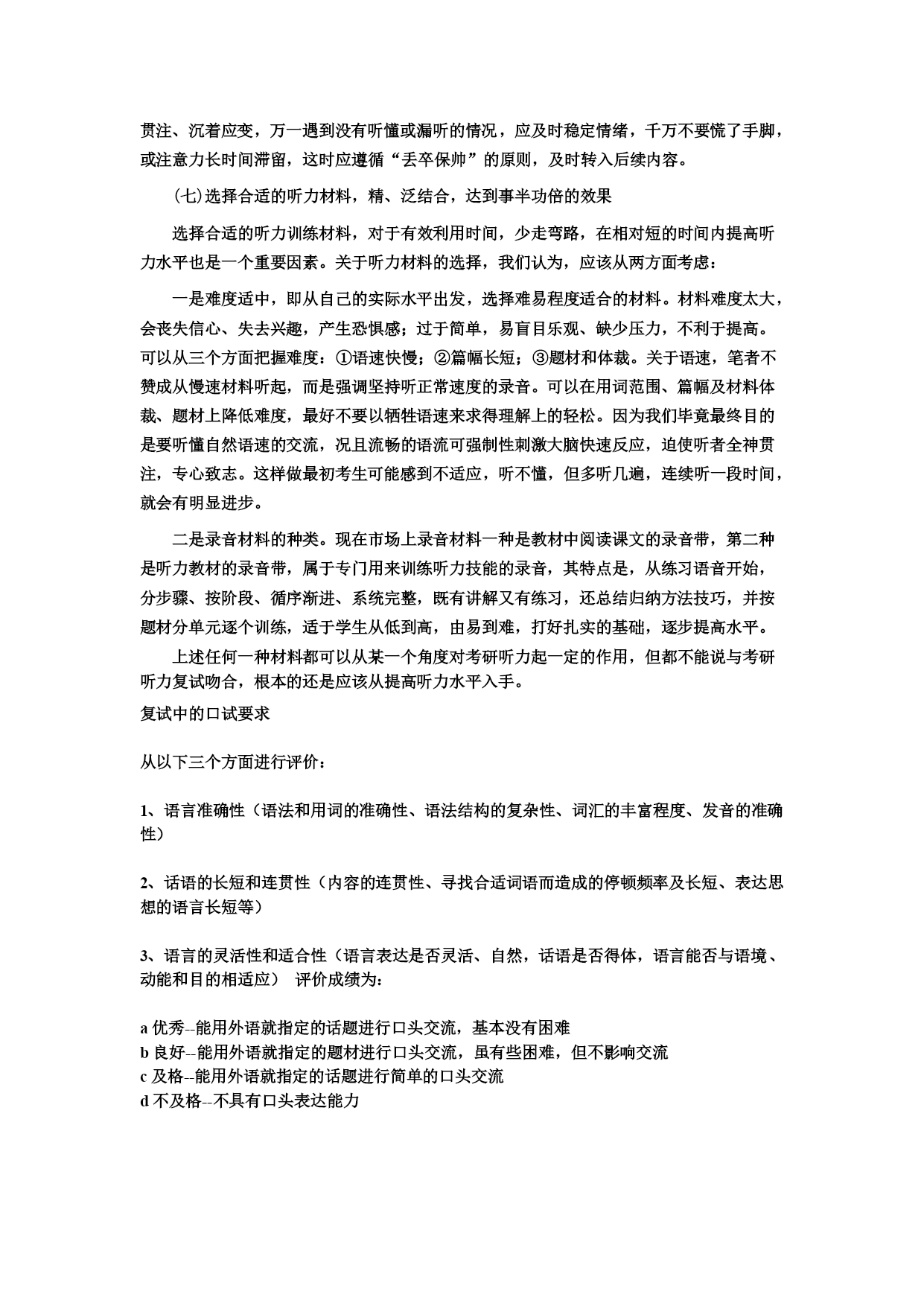 贯注、沉着应变，万一遇到没有听懂或漏听的情况，应及时稳定情绪，千万不要慌了手脚，或注意力长时间滞留，这时应遵循“丢卒保帅”的原则，及时转入后续内容。

(七)选择合适的听力材料，精、泛结合，达到事半功倍的效果

选择合适的听力训练材料，对于有效利用时间，少走弯路，在相对短的时间内提高听力水平也是一个重要因素。关于听力材料的选择，我们认为，应该从两方面考虑：

一是难度适中，即从自己的实际水平出发，选择难易程度适合的材料。材料难度太大，会丧失信心、失去兴趣，产生恐惧感；过于简单，易盲目乐观、缺少压力，不利于提高。可以从三个方面把握难度：①语速快慢；②篇幅长短；③题材和体裁。关于语速，笔者不赞成从慢速材料听起，而是强调坚持听正常速度的录音。可以在用词范围、篇幅及材料体裁、题材上降低难度，最好不要以牺牲语速来求得理解上的轻松。因为我们毕竟最终目的是要听懂自然语速的交流，况且流畅的语流可强制性刺激大脑快速反应，迫使听者全神贯注，专心致志。这样做最初考生可能感到不适应，听不懂，但多听几遍，连续听一段时间，就会有明显进步。

二是录音材料的种类。现在市场上录音材料一种是教材中阅读课文的录音带，第二种是听力教材的录音带，属于专门用来训练听力技能的录音，其特点是，从练习语音开始，分步骤、按阶段、循序渐进、系统完整，既有讲解又有练习，还总结归纳方法技巧，并按题材分单元逐个训练，适于学生从低到高，由易到难，打好扎实的基础，逐步提高水平。

上述任何一种材料都可以从某一个角度对考研听力起一定的作用，但都不能说与考研听力复试吻合，根本的还是应该从提高听力水平入手。

复试中的口试要求

从以下三个方面进行评价：

1、语言准确性（语法和用词的准确性、语法结构的复杂性、词汇的丰富程度、发音的准确性）

2、话语的长短和连贯性（内容的连贯性、寻找合适词语而造成的停顿频率及长短、表达思想的语言长短等）

3、语言的灵活性和适合性（语言表达是否灵活、自然，话语是否得体，语言能否与语境、动能和目的相适应） 评价成绩为：

a 优秀--能用外语就指定的话题进行口头交流，基本没有困难
b 良好--能用外语就指定的题材进行口头交流，虽有些困难，但不影响交流
c 及格--能用外语就指定的话题进行简单的口头交流
d 不及格--不具有口头表达能力